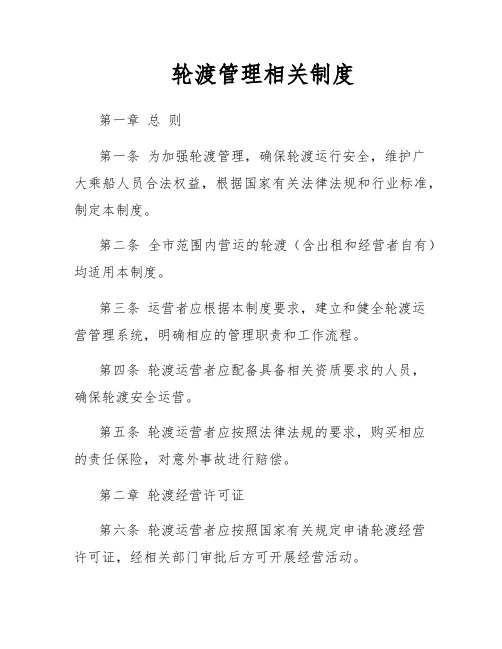 轮渡管理相关制度

第一章 总 则

第一条 为加强轮渡管理，确保轮渡运行安全，维护广大乘船人员合法权益，根据国家有关法律法规和行业标准，制定本制度。

第二条 全市范围内营运的轮渡（含出租和经营者自有）均适用本制度。

第三条 运营者应根据本制度要求，建立和健全轮渡运营管理系统，明确相应的管理职责和工作流程。

第四条 轮渡运营者应配备具备相关资质要求的人员，确保轮渡安全运营。

第五条 轮渡运营者应按照法律法规的要求，购买相应的责任保险，对意外事故进行赔偿。

第二章 轮渡经营许可证

第六条 轮渡运营者应按照国家有关规定申请轮渡经营许可证，经相关部门审批后方可开展经营活动。